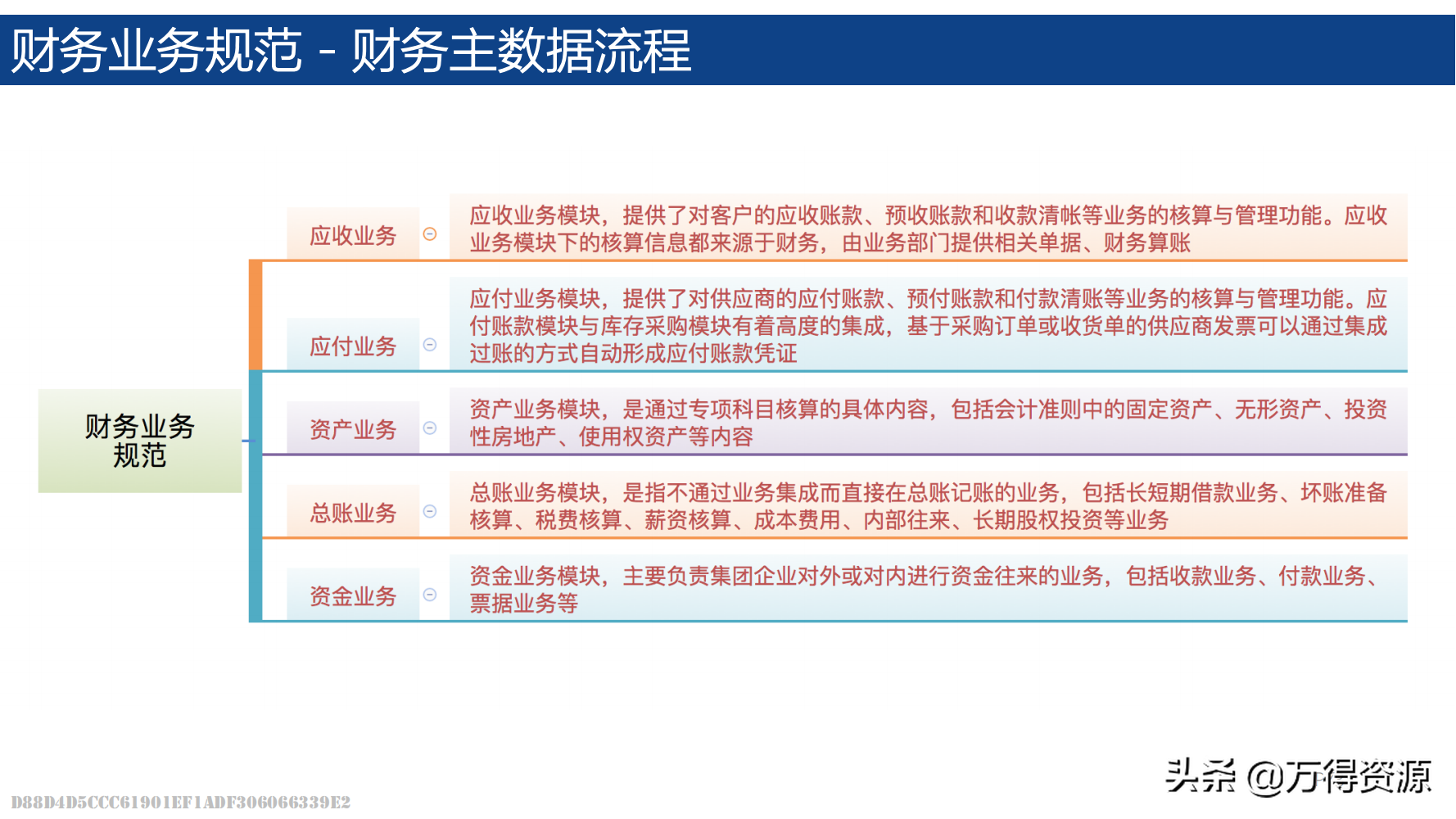 财务业务规范 - 财务主数据流程

财务业务规范

应收业务

应收业务模块，提供了对客户的应收账款、预收账款和收款清帐等业务的核算与管理功能。应收业务模块下的核算信息都来源于财务，由业务部门提供相关单据、财务算账

应付业务

应付业务模块，提供了对供应商的应付账款、预付账款和付款清账等业务的核算与管理功能。应付账款模块与库存采购模块有着高度的集成，基于采购订单或收货单的供应商发票可以通过集成过账的方式自动形成应付账款凭证

资产业务

资产业务模块，是通过专项科目核算的具体内容，包括会计准则中的固定资产、无形资产、投资性房地产、使用权资产等内容

总账业务

总账业务模块，是指不通过业务集成而直接在总账记账的业务，包括长短期借款业务、坏账准备核算、税费核算、薪资核算、成本费用、内部往来、长期股权投资等业务

资金业务

资金业务模块，主要负责集团企业对外或对内进行资金往来的业务，包括收款业务、付款业务、票据业务等

头条 @万得资源

D88D4D5CCC61901EF1ADF306066339E2